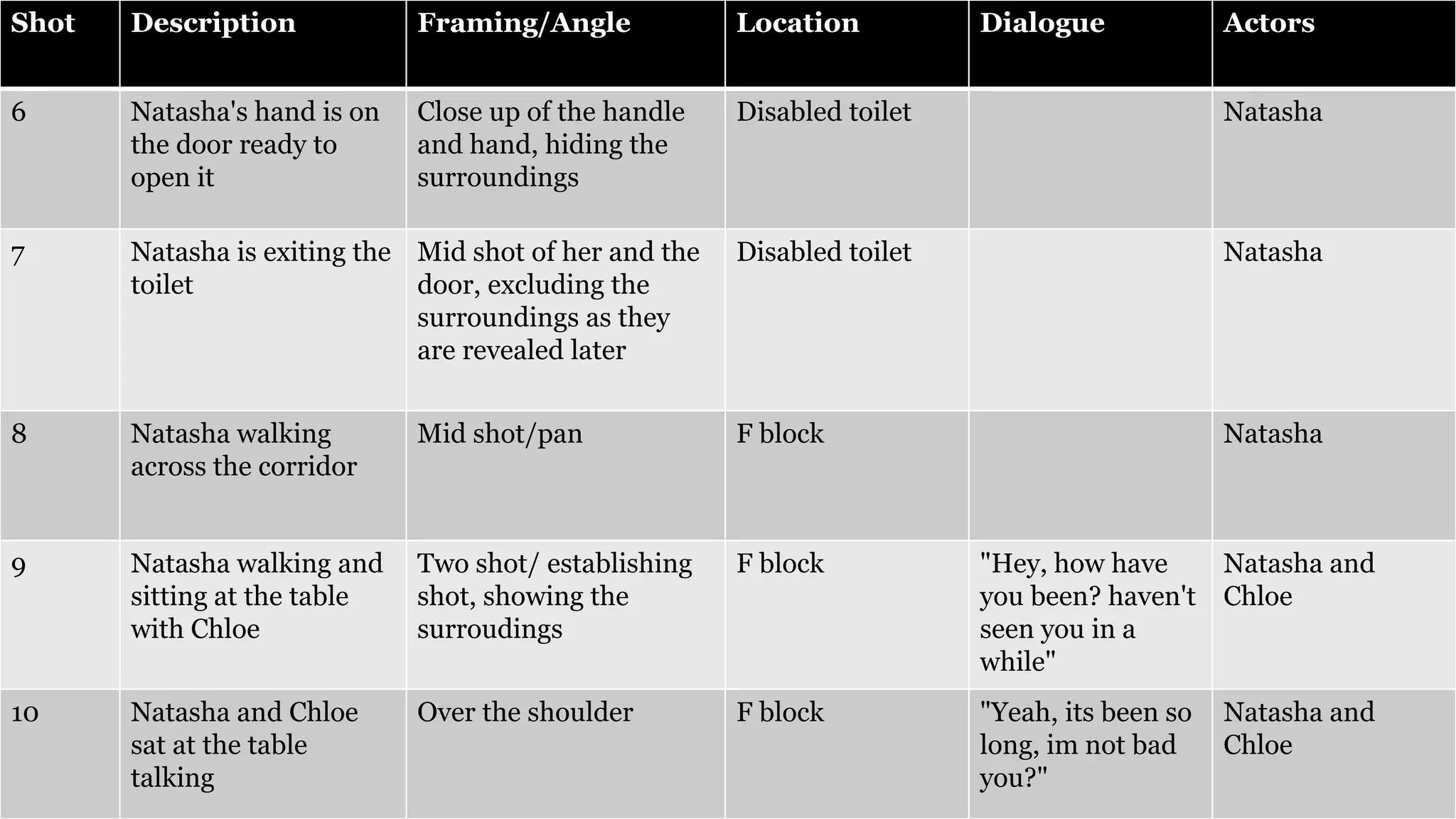 | Shot | Description | Framing/Angle | Location | Dialogue | Actors |
|---|---|---|---|---|---|
| 6 | Natasha's hand is on the door ready to open it | Close up of the handle and hand, hiding the surroundings | Disabled toilet | | Natasha |
| 7 | Natasha is exiting the toilet | Mid shot of her and the door, excluding the surroundings as they are revealed later | Disabled toilet | | Natasha |
| 8 | Natasha walking across the corridor | Mid shot/pan | F block | | Natasha |
| 9 | Natasha walking and sitting at the table with Chloe | Two shot/ establishing shot, showing the surroudings | F block | "Hey, how have you been? haven't seen you in a while" | Natasha and Chloe |
| 10 | Natasha and Chloe sat at the table talking | Over the shoulder | F block | "Yeah, its been so long, im not bad you?" | Natasha and Chloe |